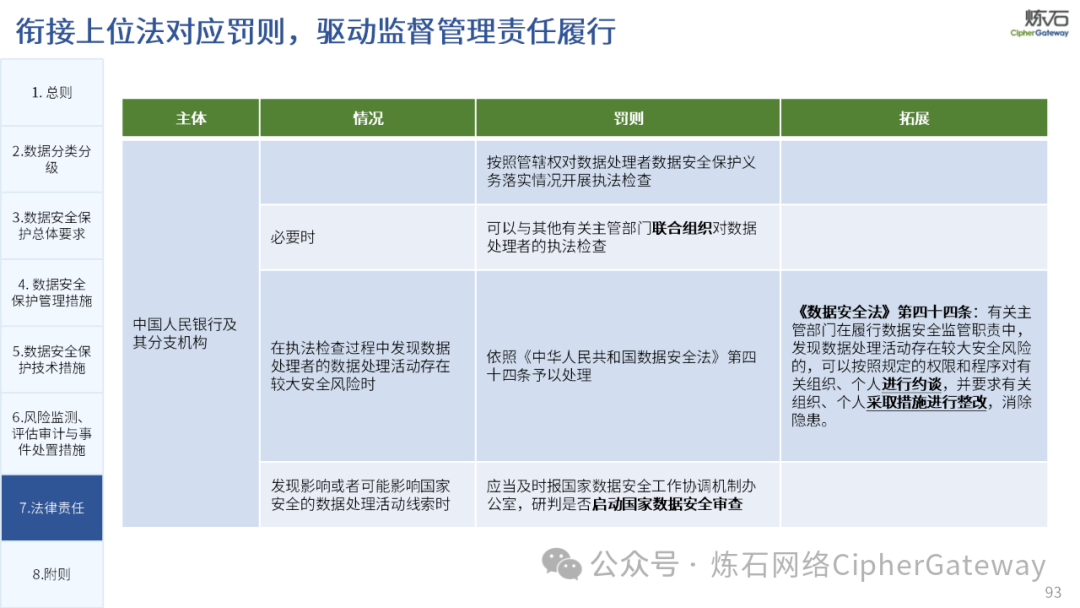 衔接上位法对应罚则，驱动监督管理责任履行

炼石
CipherGateway

1. 总则

2.数据分类分级

3.数据安全保护总体要求

4. 数据安全保护管理措施

5.数据安全保护技术措施

6.风险监测、评估审计与事件处置措施

7.法律责任

8.附则

| 主体 | 情况 | 罚则 | 拓展 |
|---|---|---|---|
| 中国人民银行及其分支机构 | | 按照管辖权对数据处理者数据安全保护义务落实情况开展执法检查 | |
| | 必要时 | 可以与其他有关主管部门联合组织对数据处理者的执法检查 | |
| | 在执法检查过程中发现数据处理者的数据处理活动存在较大安全风险时 | 依照《中华人民共和国数据安全法》第四十四条予以处理 | 《数据安全法》第四十四条：有关主管部门在履行数据安全监管职责中，发现数据处理活动存在较大安全风险的，可以按照规定的权限和程序对有关组织、个人进行约谈，并要求有关组织、个人采取措施进行整改，消除隐患。 |
| | 发现影响或者可能影响国家安全的数据处理活动线索时 | 应当及时报国家数据安全工作协调机制办公室，研判是否启动国家数据安全审查 | |

公众号 · 炼石网络CipherGateway

93